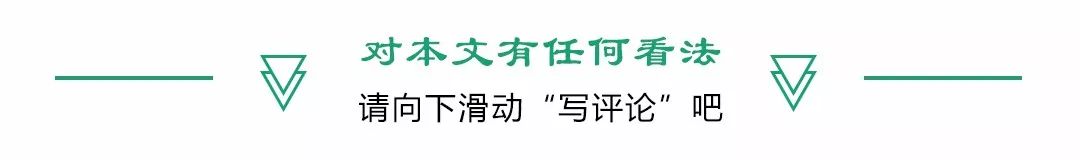 对本文有任何看法
请向下滑动“写评论”吧